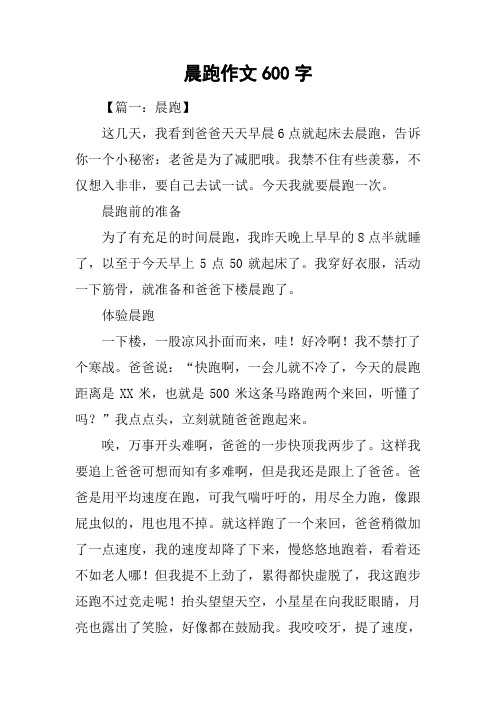 晨跑作文 600 字

【篇一：晨跑】

这几天，我看到爸爸天天早晨 6 点就起床去晨跑，告诉你一个小秘密：老爸是为了减肥哦。我禁不住有些羡慕，不仅想入非非，要自己去试一试。今天我就要晨跑一次。

晨跑前的准备

为了有充足的时间晨跑，我昨天晚上早早的 8 点半就睡了，以至于今天早上 5 点 50 就起床了。我穿好衣服，活动一下筋骨，就准备和爸爸下楼晨跑了。

体验晨跑

一下楼，一股凉风扑面而来，哇！好冷啊！我不禁打了个寒战。爸爸说：“快跑啊，一会儿就不冷了，今天的晨跑距离是 XX 米，也就是 500 米这条马路跑两个来回，听懂了吗？”我点点头，立刻就随爸爸跑起来。

唉，万事开头难啊，爸爸的一步快顶我两步了。这样我要追上爸爸可想而知有多难啊，但是我还是跟上了爸爸。爸爸是用平均速度在跑，可我气喘吁吁的，用尽全力跑，像跟屁虫似的，甩也甩不掉。就这样跑了一个来回，爸爸稍微加了一点速度，我的速度却降了下来，慢悠悠地跑着，看着还不如老人哪！但我提不上劲了，累得都快虚脱了，我这跑步还跑不过竞走呢！抬头望望天空，小星星在向我眨眼睛，月亮也露出了笑脸，好像都在鼓励我。我咬咬牙，提了速度，